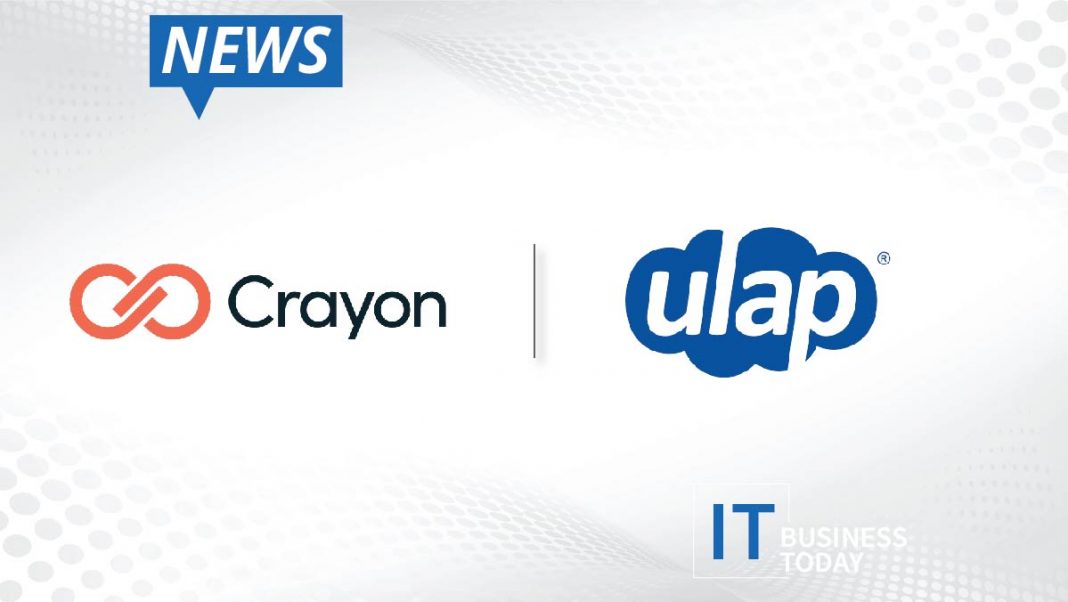 NEWS

Crayon

ulap®

IT BUSINESS TODAY